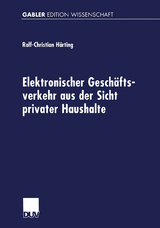 GABLER EDITION WISSENSCHAFT

Ralf-Christian Härting

Elektronischer Geschäftsverkehr aus der Sicht privater Haushalte

DUV